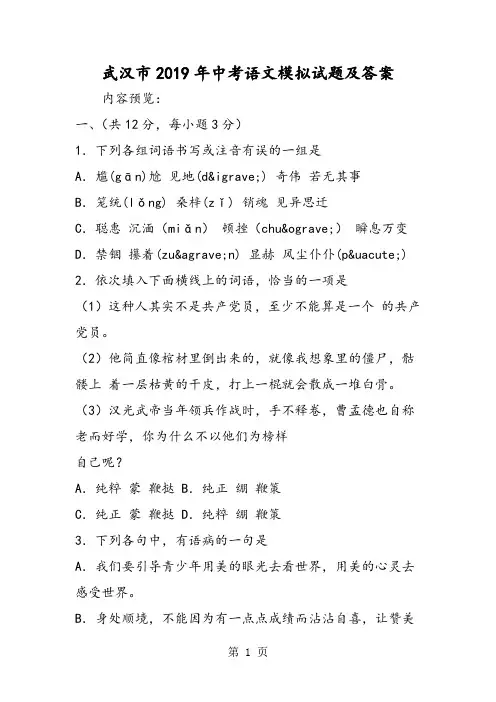 武汉市2019年中考语文模拟试题及答案

内容预览：

一、(共12分，每小题3分)

1．下列各组词语书写或注音有误的一组是

A．尴(gān)尬 见地(d&igrave;) 奇伟 若无其事

B．笼统(lǒng) 桑梓(zǐ) 销魂 见异思迁

C．聪惠 沉湎(miǎn) 顿挫(chu&ograve;) 瞬息万变

D．禁锢 攥着(zu&agrave;n) 显赫 风尘仆仆(p&uacute;)

2．依次填入下面横线上的词语，恰当的一项是

(1)这种人其实不是共产党员，至少不能算是一个 的共产党员。

(2)他简直像棺材里倒出来的，就像我想象里的僵尸，骷髅上 着一层枯黄的干皮，打上一棍就会散成一堆白骨。

(3)汉光武帝当年领兵作战时，手不释卷，曹孟德也自称老而好学，你为什么不以他们为榜样

自己呢？

A．纯粹 蒙 鞭挞 B．纯正 绷 鞭策

C．纯正 蒙 鞭挞 D．纯粹 绷 鞭策

3．下列各句中，有语病的一句是

A．我们要引导青少年用美的眼光去看世界，用美的心灵去感受世界。

B．身处顺境，不能因为有一点点成绩而沾沾自喜，让赞美

第 1 页